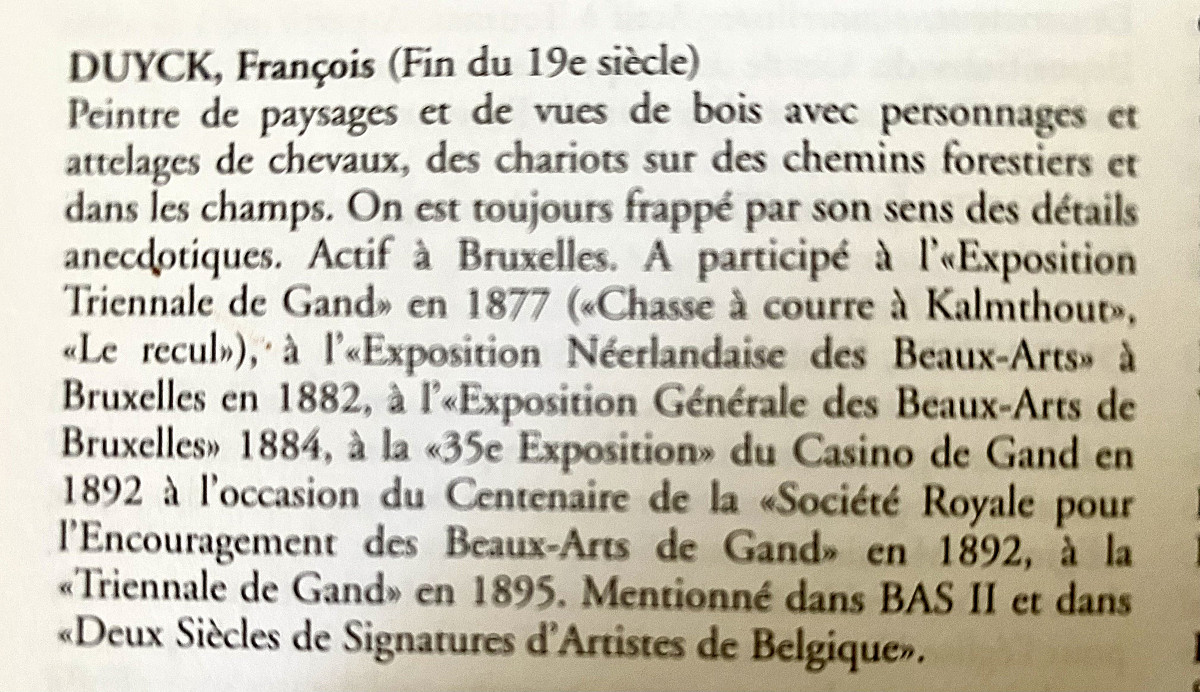 DUYCK, François (Fin du 19e siècle)
Peintre de paysages et de vues de bois avec personnages et attelages de chevaux, des chariots sur des chemins forestiers et dans les champs. On est toujours frappé par son sens des détails anecdotiques. Actif à Bruxelles. A participé à l'«Exposition Triennale de Gand» en 1877 («Chasse à courre à Kalmthout», «Le recul»), à l'«Exposition Néerlandaise des Beaux-Arts» à Bruxelles en 1882, à l'«Exposition Générale des Beaux-Arts de Bruxelles» 1884, à la «35e Exposition» du Casino de Gand en 1892 à l'occasion du Centenaire de la «Société Royale pour l'Encouragement des Beaux-Arts de Gand» en 1892, à la «Triennale de Gand» en 1895. Mentionné dans BAS II et dans «Deux Siècles de Signatures d'Artistes de Belgique».